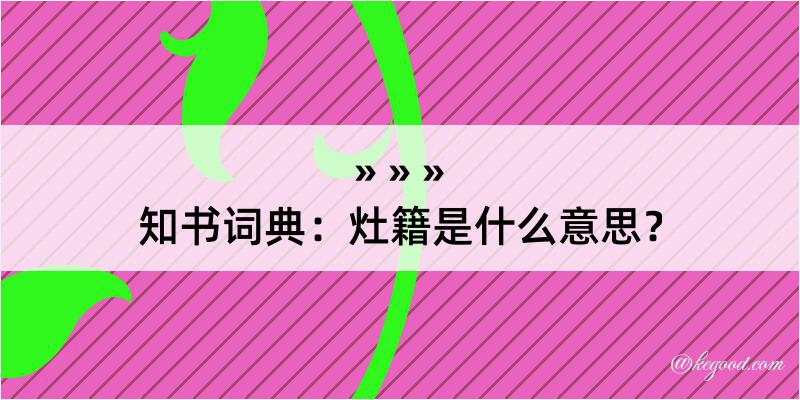 » » »
知书词典：灶籍是什么意思？

@kegood.com